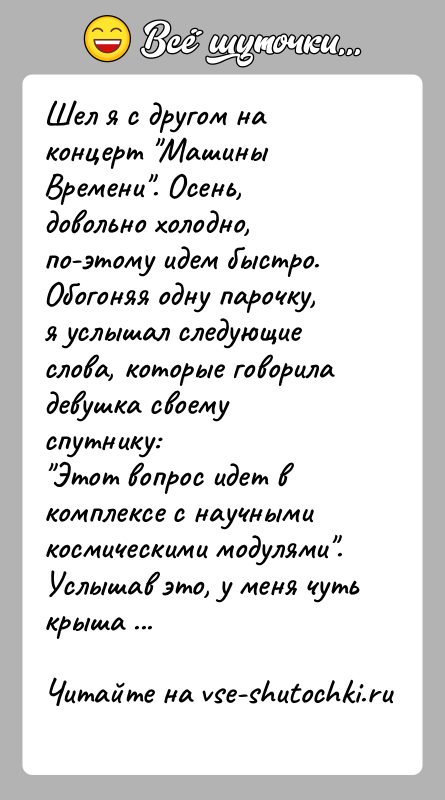 Всё шуточки...

Шел я с другом на концерт "Машины Времени". Осень, довольно холодно, по-этому идем быстро. Обогоняя одну парочку, я услышал следующие слова, которые говорила девушка своему спутнику:
"Этот вопрос идет в комплексе с научными космическими модулями".
Услышав это, у меня чуть крыша ...

Читайте на vse-shutochki.ru